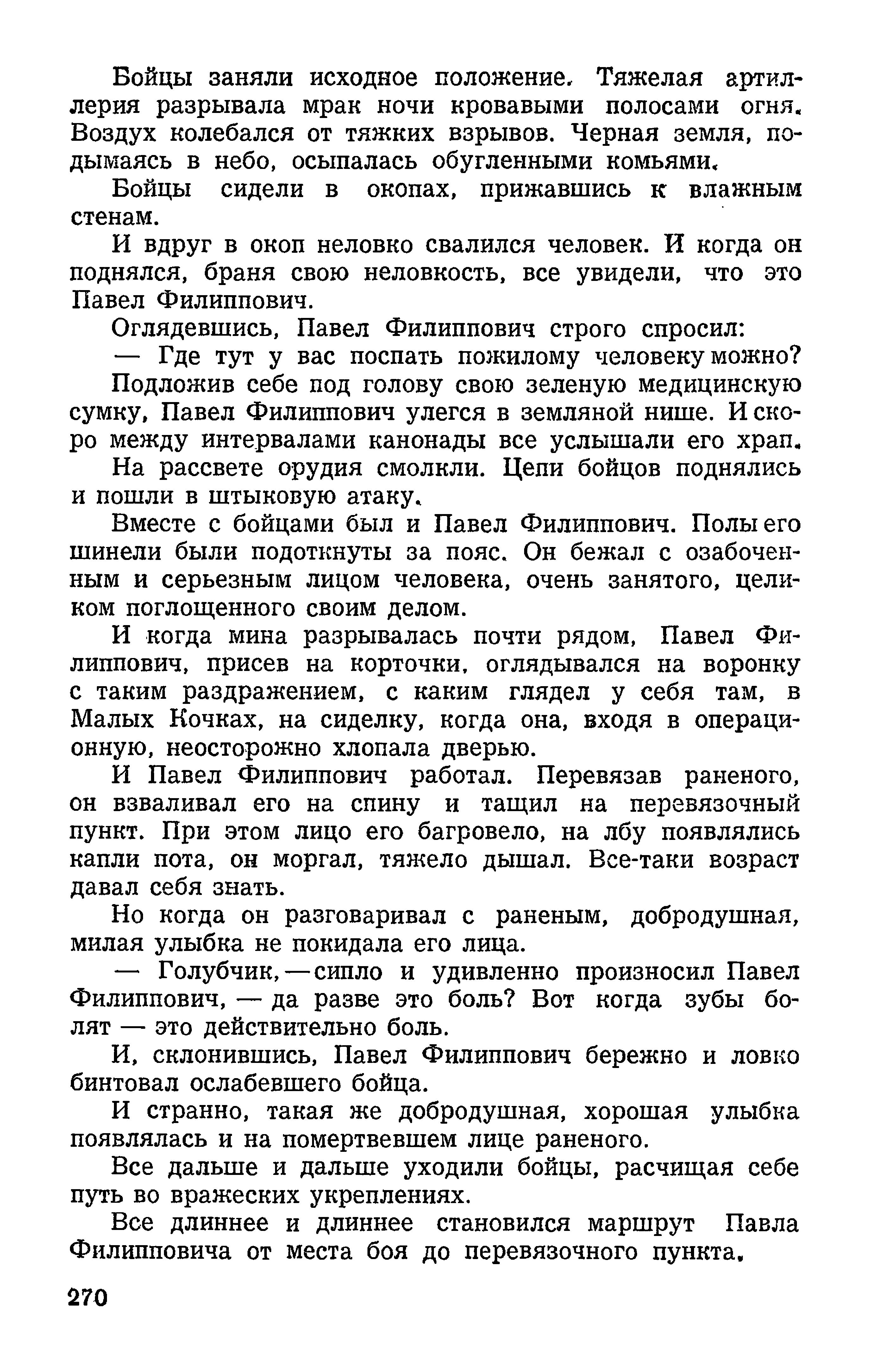 Бойцы заняли исходное положение. Тяжелая артиллерия разрывала мрак ночи кровавыми полосами огня. Воздух колебался от тяжких взрывов. Черная земля, подымаясь в небо, осыпалась обугленными комьями.

Бойцы сидели в окопах, прижавшись к влажным стенам.

И вдруг в окоп неловко свалился человек. И когда он поднялся, браня свою неловкость, все увидели, что это Павел Филиппович.

Оглядевшись, Павел Филиппович строго спросил:

— Где тут у вас поспать пожилому человеку можно?

Подложив себе под голову свою зеленую медицинскую сумку, Павел Филиппович улегся в земляной нише. И скоро между интервалами канонады все услышали его храп.

На рассвете орудия смолкли. Цепи бойцов поднялись и пошли в штыковую атаку.

Вместе с бойцами был и Павел Филиппович. Полы его шинели были подоткнуты за пояс. Он бежал с озабоченным и серьезным лицом человека, очень занятого, целиком поглощенного своим делом.

И когда мина разрывалась почти рядом, Павел Филиппович, присев на корточки, оглядывался на воронку с таким раздражением, с каким глядел у себя там, в Малых Кочках, на сиделку, когда она, входя в операционную, неосторожно хлопала дверью.

И Павел Филиппович работал. Перевязав раненого, он взваливал его на спину и тащил на перевязочный пункт. При этом лицо его багровело, на лбу появлялись капли пота, он моргал, тяжело дышал. Все-таки возраст давал себя знать.

Но когда он разговаривал с раненым, добродушная, милая улыбка не покидала его лица.

— Голубчик, — сипло и удивленно произносил Павел Филиппович, — да разве это боль? Вот когда зубы болят — это действительно боль.

И, склонившись, Павел Филиппович бережно и ловко бинтовал ослабевшего бойца.

И странно, такая же добродушная, хорошая улыбка появлялась и на помертвевшем лице раненого.

Все дальше и дальше уходили бойцы, расчищая себе путь во вражеских укреплениях.

Все длиннее и длиннее становился маршрут Павла Филипповича от места боя до перевязочного пункта.

270